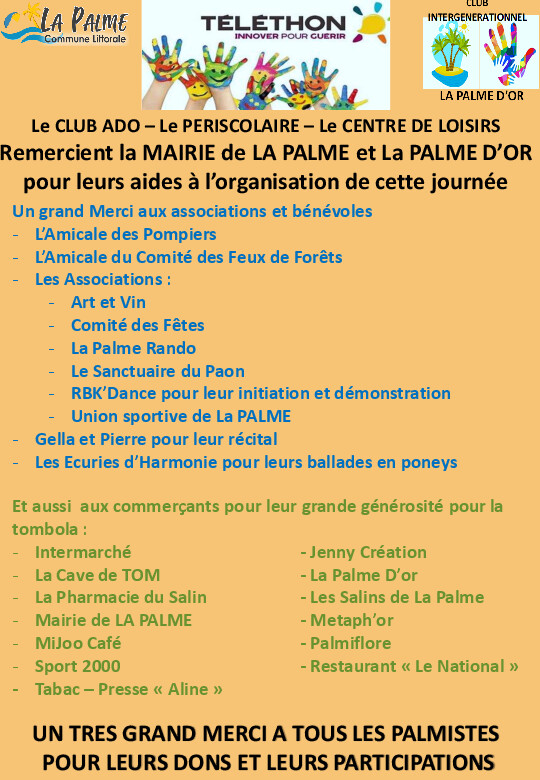 LA PALME
Commune Littorale

TÉLÉTHON
INNOVER POUR GUERIR

CLUB
INTERGENERATIONNEL
LA PALME D'OR

Le CLUB ADO – Le PERISCOLAIRE – Le CENTRE DE LOISIRS
Remercient la MAIRIE de LA PALME et La PALME D'OR pour leurs aides à l'organisation de cette journée

Un grand Merci aux associations et bénévoles
- L'Amicale des Pompiers
- L'Amicale du Comité des Feux de Forêts
- Les Associations :
 - Art et Vin
 - Comité des Fêtes
 - La Palme Rando
 - Le Sanctuaire du Paon
 - RBK'Dance pour leur initiation et démonstration
 - Union sportive de La PALME
- Gella et Pierre pour leur récital
- Les Ecuries d'Harmonie pour leurs ballades en poneys

Et aussi aux commerçants pour leur grande générosité pour la tombola :
- Intermarché
- La Cave de TOM
- La Pharmacie du Salin
- Mairie de LA PALME
- MiJoo Café
- Sport 2000
- Tabac – Presse « Aline »

- Jenny Création
- La Palme D'or
- Les Salins de La Palme
- Metaph'or
- Palmiflore
- Restaurant « Le National »

UN TRES GRAND MERCI A TOUS LES PALMISTES POUR LEURS DONS ET LEURS PARTICIPATIONS